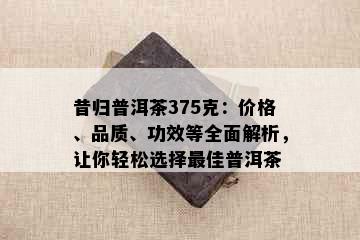 昔归普洱茶375克：价格、品质、功效等全面解析，让你轻松选择最佳普洱茶